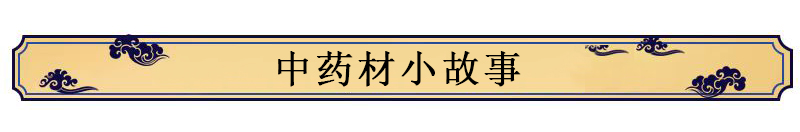 中药材小故事